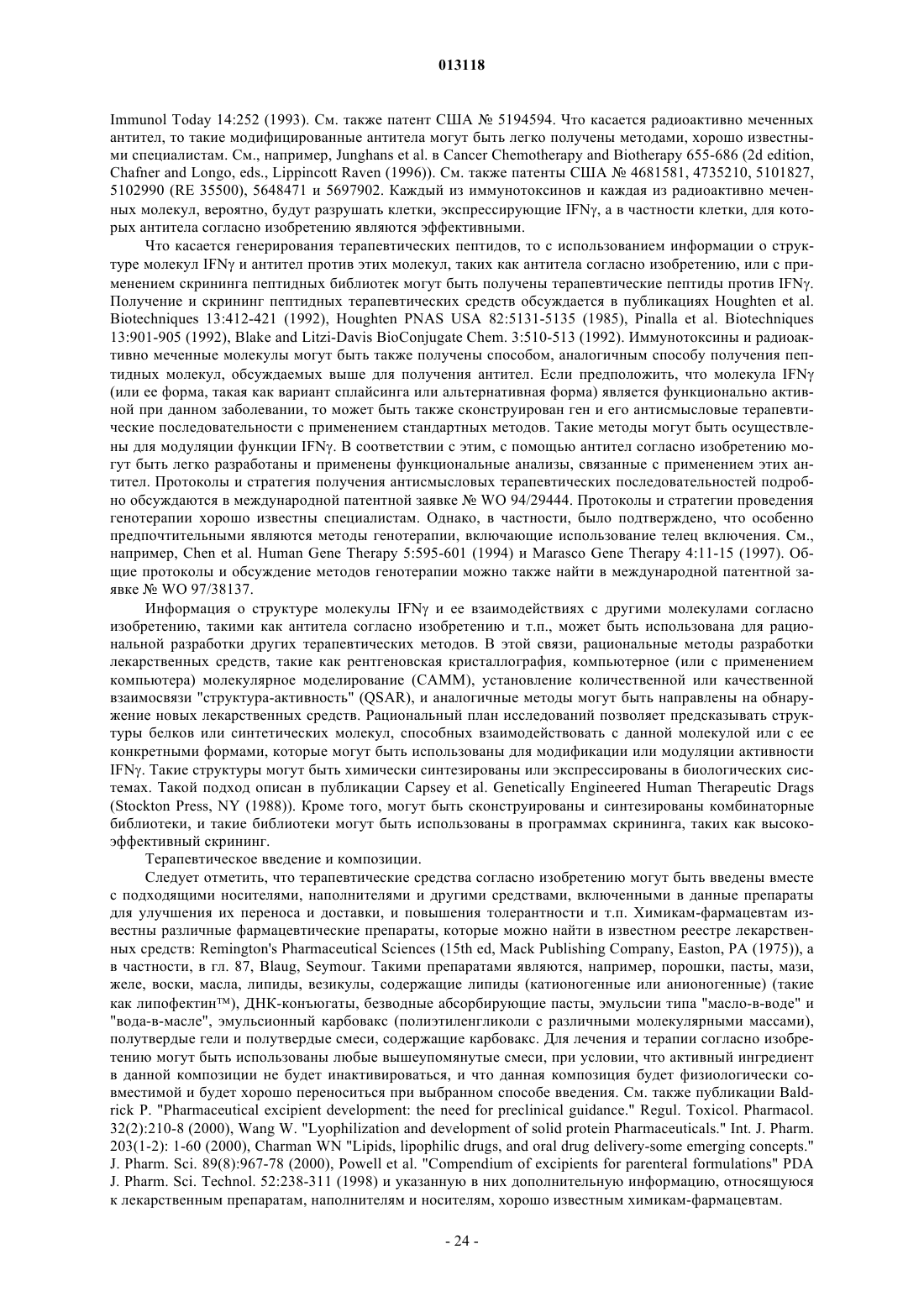 013118

Immunol Today 14:252 (1993). См. также патент США № 5194594. Что касается радиоактивно меченных антител, то такие модифицированные антитела могут быть легко получены методами, хорошо известными специалистам. См., например, Junghans et al. в Cancer Chemotherapy and Biotherapy 655-686 (2d edition, Chafner and Longo, eds., Lippincott Raven (1996)). См. также патенты США № 4681581, 4735210, 5101827, 5102990 (RE 35500), 5648471 и 5697902. Каждый из иммунотоксинов и каждая из радиоактивно меченных молекул, вероятно, будут разрушать клетки, экспрессирующие IFNγ, а в частности клетки, для которых антитела согласно изобретению являются эффективными.

Что касается генерирования терапевтических пептидов, то с использованием информации о структуре молекул IFNγ и антител против этих молекул, таких как антитела согласно изобретению, или с применением скрининга пептидных библиотек могут быть получены терапевтические пептиды против IFNγ. Получение и скрининг пептидных терапевтических средств обсуждается в публикациях Houghten et al. Biotechniques 13:412-421 (1992), Houghten PNAS USA 82:5131-5135 (1985), Pinalla et al. Biotechniques 13:901-905 (1992), Blake and Litzi-Davis BioConjugate Chem. 3:510-513 (1992). Иммунотоксины и радиоактивно меченные молекулы могут быть также получены способом, аналогичным способу получения пептидных молекул, обсуждаемых выше для получения антител. Если предположить, что молекула IFNγ (или ее форма, такая как вариант сплайсинга или альтернативная форма) является функционально активной при данном заболевании, то может быть также сконструирован ген и его антисмысловые терапевтические последовательности с применением стандартных методов. Такие методы могут быть осуществлены для модуляции функции IFNγ. В соответствии с этим, с помощью антител согласно изобретению могут быть легко разработаны и применены функциональные анализы, связанные с применением этих антител. Протоколы и стратегия получения антисмысловых терапевтических последовательностей подробно обсуждаются в международной патентной заявке № WO 94/29444. Протоколы и стратегии проведения генотерапии хорошо известны специалистам. Однако, в частности, было подтверждено, что особенно предпочтительными являются методы генотерапии, включающие использование телец включения. См., например, Chen et al. Human Gene Therapy 5:595-601 (1994) и Marasco Gene Therapy 4:11-15 (1997). Общие протоколы и обсуждение методов генотерапии можно также найти в международной патентной заявке № WO 97/38137.

Информация о структуре молекулы IFNγ и ее взаимодействиях с другими молекулами согласно изобретению, такими как антитела согласно изобретению и т.п., может быть использована для рациональной разработки других терапевтических методов. В этой связи, рациональные методы разработки лекарственных средств, такие как рентгеновская кристаллография, компьютерное (или с применением компьютера) молекулярное моделирование (CAMM), установление количественной или качественной взаимосвязи "структура-активность" (QSAR), и аналогичные методы могут быть направлены на обнаружение новых лекарственных средств. Рациональный план исследований позволяет предсказывать структуры белков или синтетических молекул, способных взаимодействовать с данной молекулой или с ее конкретными формами, которые могут быть использованы для модификации или модуляции активности IFNγ. Такие структуры могут быть химически синтезированы или экспрессированы в биологических системах. Такой подход описан в публикации Capsey et al. Genetically Engineered Human Therapeutic Drags (Stockton Press, NY (1988)). Кроме того, могут быть сконструированы и синтезированы комбинаторные библиотеки, и такие библиотеки могут быть использованы в программах скрининга, таких как высокоэффективный скрининг.

Терапевтическое введение и композиции.

Следует отметить, что терапевтические средства согласно изобретению могут быть введены вместе с подходящими носителями, наполнителями и другими средствами, включенными в данные препараты для улучшения их переноса и доставки, и повышения толерантности и т.п. Химикам-фармацевтам известны различные фармацевтические препараты, которые можно найти в известном реестре лекарственных средств: Remington's Pharmaceutical Sciences (15th ed, Mack Publishing Company, Easton, PA (1975)), а в частности, в гл. 87, Blaug, Seymour. Такими препаратами являются, например, порошки, пасты, мази, желе, воски, масла, липиды, везикулы, содержащие липиды (катионогенные или анионогенные) (такие как липофектин™), ДНК-конъюгаты, безводные абсорбирующие пасты, эмульсии типа "масло-в-воде" и "вода-в-масле", эмульсионный карбовакс (полиэтиленгликоли с различными молекулярными массами), полутвердые гели и полутвердые смеси, содержащие карбовакс. Для лечения и терапии согласно изобретению могут быть использованы любые вышеупомянутые смеси, при условии, что активный ингредиент в данной композиции не будет инактивироваться, и что данная композиция будет физиологически совместимой и будет хорошо переноситься при выбранном способе введения. См. также публикации Baldrick P. "Pharmaceutical excipient development: the need for preclinical guidance." Regul. Toxicol. Pharmacol. 32(2):210-8 (2000), Wang W. "Lyophilization and development of solid protein Pharmaceuticals." Int. J. Pharm. 203(1-2): 1-60 (2000), Charman WN "Lipids, lipophilic drugs, and oral drug delivery-some emerging concepts." J. Pharm. Sci. 89(8):967-78 (2000), Powell et al. "Compendium of excipients for parenteral formulations" PDA J. Pharm. Sci. Technol. 52:238-311 (1998) и указанную в них дополнительную информацию, относящуюся к лекарственным препаратам, наполнителям и носителям, хорошо известным химикам-фармацевтам.

- 24 -